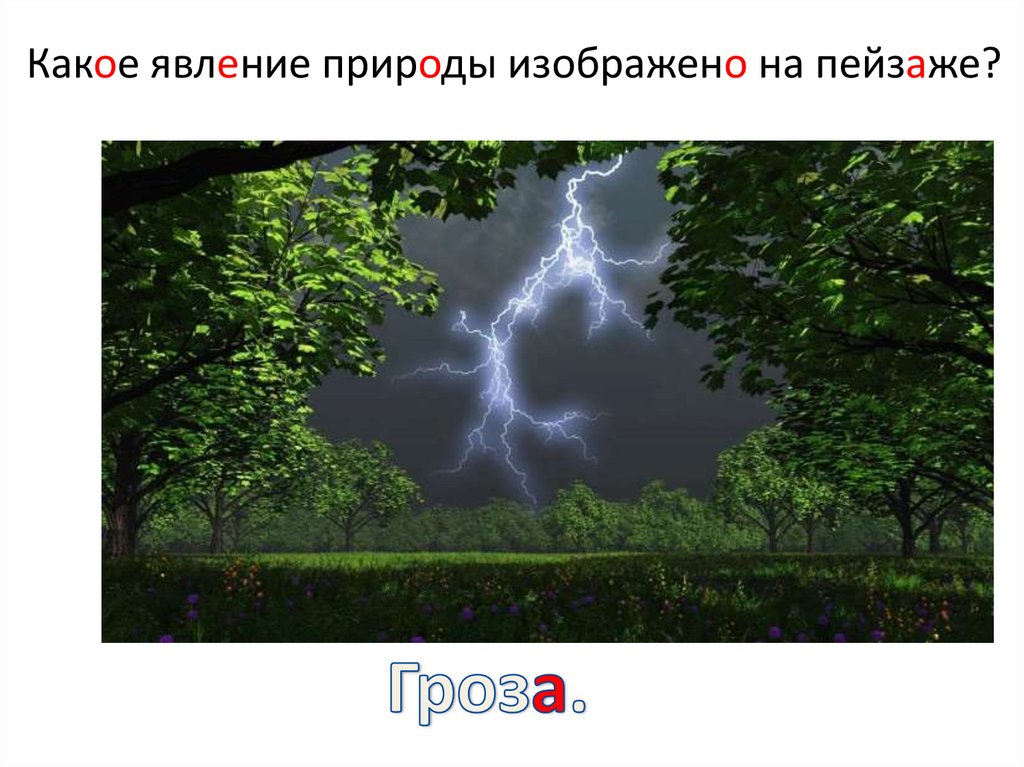 Какое явление природы изображено на пейзаже?

Гроза.